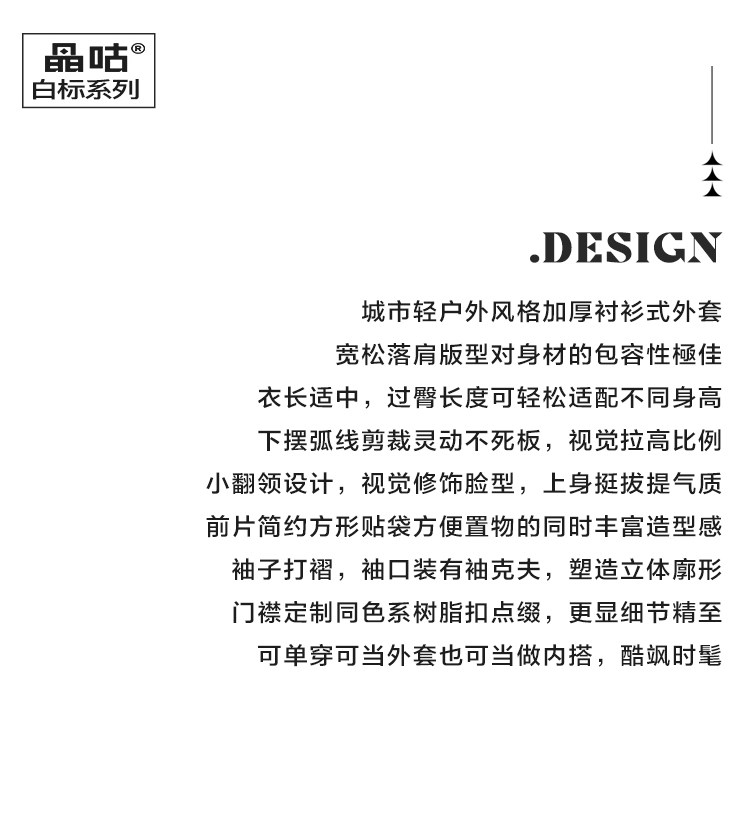 晶咕®
白标系列

.DESIGN

城市轻户外风格加厚衬衫式外套

宽松落肩版型对身材的包容性極佳

衣长适中，过臀长度可轻松适配不同身高

下摆弧线剪裁灵动不死板，视觉拉高比例

小翻领设计，视觉修饰脸型，上身挺拔提气质

前片简约方形贴袋方便置物的同时丰富造型感

袖子打褶，袖口装有袖克夫，塑造立体廓形

门襟定制同色系树脂扣点缀，更显细节精至

可单穿可当外套也可当做内搭，酷飒时髦